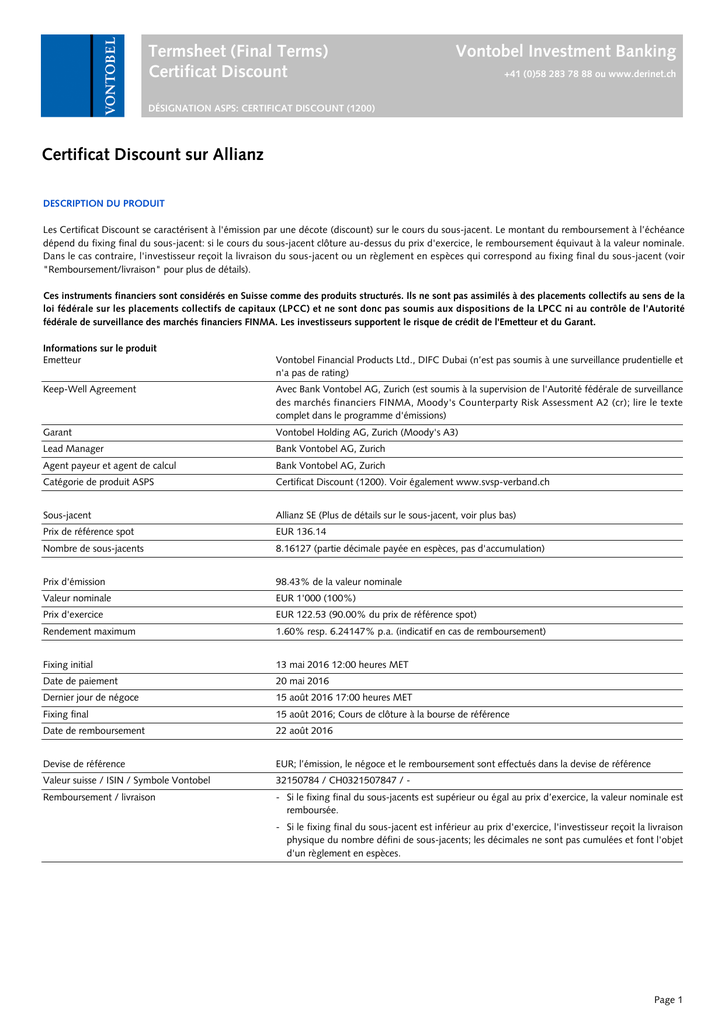 VONTOBEL

Termsheet (Final Terms)
Certificat Discount

Vontobel Investment Banking
+41 (0)58 283 78 88 ou www.derinet.ch

DÉSIGNATION ASPS: CERTIFICAT DISCOUNT (1200)

Certificat Discount sur Allianz

DESCRIPTION DU PRODUIT

Les Certificat Discount se caractérisent à l'émission par une décote (discount) sur le cours du sous-jacent. Le montant du remboursement à l'échéance dépend du fixing final du sous-jacent: si le cours du sous-jacent clôture au-dessus du prix d'exercice, le remboursement équivaut à la valeur nominale. Dans le cas contraire, l'investisseur reçoit la livraison du sous-jacent ou un règlement en espèces qui correspond au fixing final du sous-jacent (voir "Remboursement/livraison" pour plus de détails).

Ces instruments financiers sont considérés en Suisse comme des produits structurés. Ils ne sont pas assimilés à des placements collectifs au sens de la loi fédérale sur les placements collectifs de capitaux (LPCC) et ne sont donc pas soumis aux dispositions de la LPCC ni au contrôle de l'Autorité fédérale de surveillance des marchés financiers FINMA. Les investisseurs supportent le risque de crédit de l'Emetteur et du Garant.

Informations sur le produit

| | |
|---|---|
| Emetteur | Vontobel Financial Products Ltd., DIFC Dubai (n'est pas soumis à une surveillance prudentielle et n'a pas de rating) |
| Keep-Well Agreement | Avec Bank Vontobel AG, Zurich (est soumis à la supervision de l'Autorité fédérale de surveillance des marchés financiers FINMA, Moody's Counterparty Risk Assessment A2 (cr); lire le texte complet dans le programme d'émissions) |
| Garant | Vontobel Holding AG, Zurich (Moody's A3) |
| Lead Manager | Bank Vontobel AG, Zurich |
| Agent payeur et agent de calcul | Bank Vontobel AG, Zurich |
| Catégorie de produit ASPS | Certificat Discount (1200). Voir également www.svsp-verband.ch |
| Sous-jacent | Allianz SE (Plus de détails sur le sous-jacent, voir plus bas) |
| Prix de référence spot | EUR 136.14 |
| Nombre de sous-jacents | 8.16127 (partie décimale payée en espèces, pas d'accumulation) |
| Prix d'émission | 98.43% de la valeur nominale |
| Valeur nominale | EUR 1'000 (100%) |
| Prix d'exercice | EUR 122.53 (90.00% du prix de référence spot) |
| Rendement maximum | 1.60% resp. 6.24147% p.a. (indicatif en cas de remboursement) |
| Fixing initial | 13 mai 2016 12:00 heures MET |
| Date de paiement | 20 mai 2016 |
| Dernier jour de négoce | 15 août 2016 17:00 heures MET |
| Fixing final | 15 août 2016; Cours de clôture à la bourse de référence |
| Date de remboursement | 22 août 2016 |
| Devise de référence | EUR; l'émission, le négoce et le remboursement sont effectués dans la devise de référence |
| Valeur suisse / ISIN / Symbole Vontobel | 32150784 / CH0321507847 / - |
| Remboursement / livraison | - Si le fixing final du sous-jacents est supérieur ou égal au prix d'exercice, la valeur nominale est remboursée. - Si le fixing final du sous-jacent est inférieur au prix d'exercice, l'investisseur reçoit la livraison physique du nombre défini de sous-jacents; les décimales ne sont pas cumulées et font l'objet d'un règlement en espèces. |

Page 1